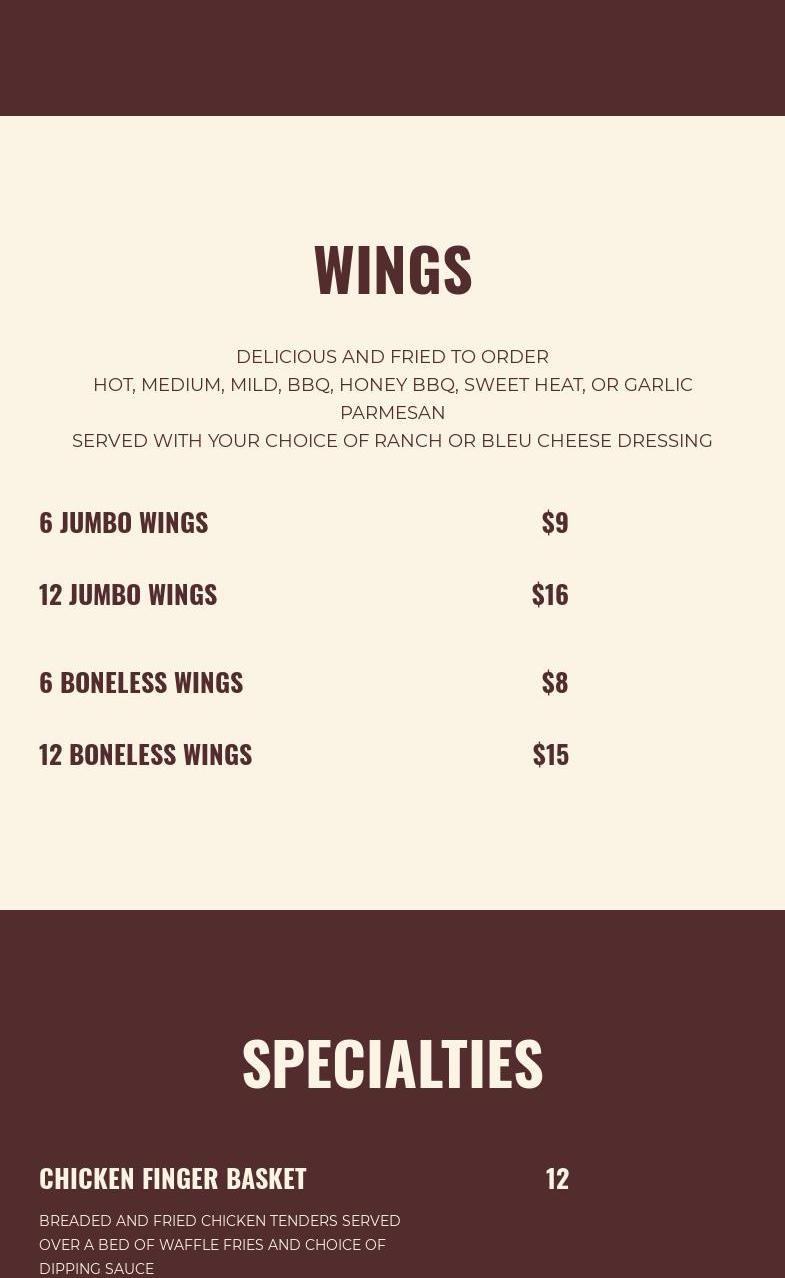 WINGS

DELICIOUS AND FRIED TO ORDER
HOT, MEDIUM, MILD, BBQ, HONEY BBQ, SWEET HEAT, OR GARLIC PARMESAN
SERVED WITH YOUR CHOICE OF RANCH OR BLEU CHEESE DRESSING

6 JUMBO WINGS $9

12 JUMBO WINGS $16

6 BONELESS WINGS $8

12 BONELESS WINGS $15

SPECIALTIES

CHICKEN FINGER BASKET 12

BREADED AND FRIED CHICKEN TENDERS SERVED OVER A BED OF WAFFLE FRIES AND CHOICE OF DIPPING SAUCE